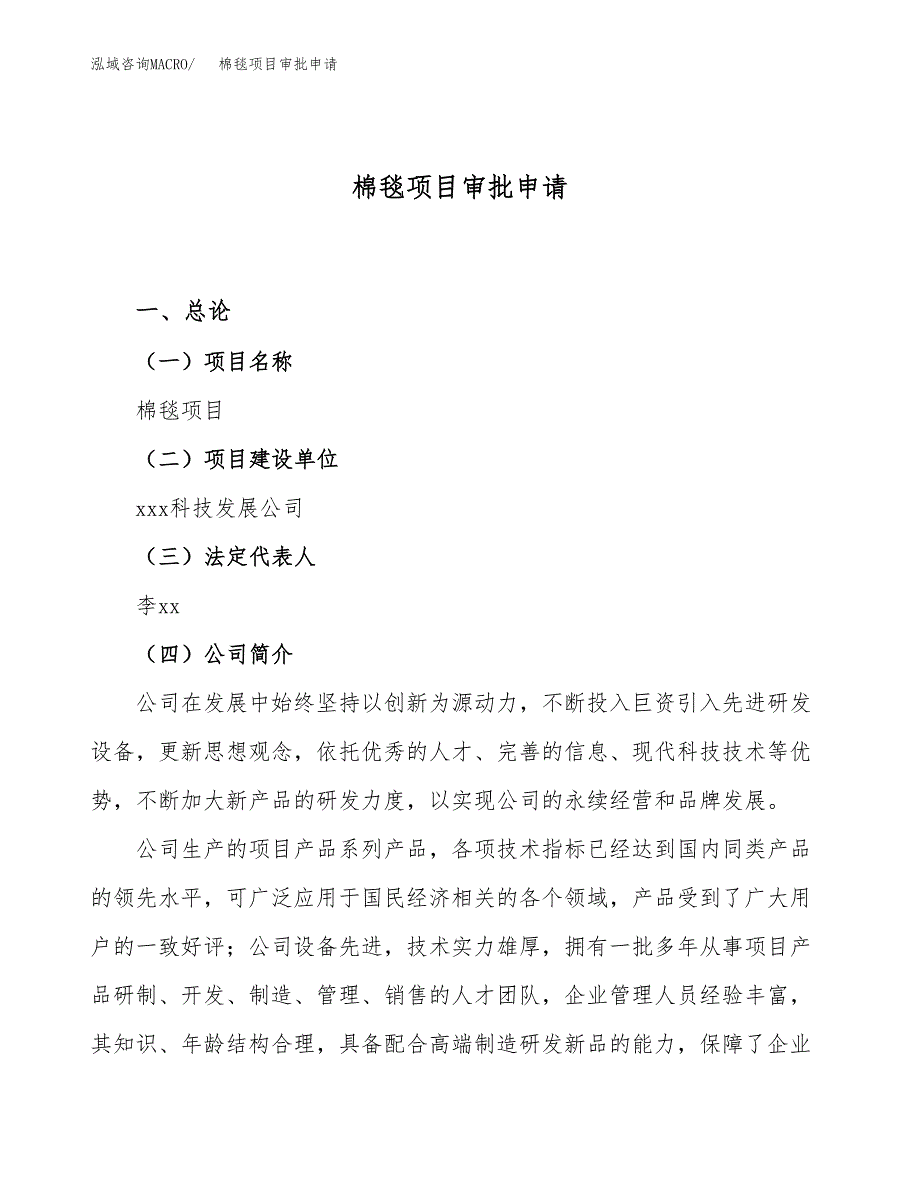 泓域咨询MACRO/　棉毯项目审批申请

棉毯项目审批申请

一、总论

（一）项目名称

棉毯项目

（二）项目建设单位

xxx科技发展公司

（三）法定代表人

李xx

（四）公司简介

公司在发展中始终坚持以创新为源动力，不断投入巨资引入先进研发设备，更新思想观念，依托优秀的人才、完善的信息、现代科技技术等优势，不断加大新产品的研发力度，以实现公司的永续经营和品牌发展。

公司生产的项目产品系列产品，各项技术指标已经达到国内同类产品的领先水平，可广泛应用于国民经济相关的各个领域，产品受到了广大用户的一致好评；公司设备先进，技术实力雄厚，拥有一批多年从事项目产品研制、开发、制造、管理、销售的人才团队，企业管理人员经验丰富，其知识、年龄结构合理，具备配合高端制造研发新品的能力，保障了企业